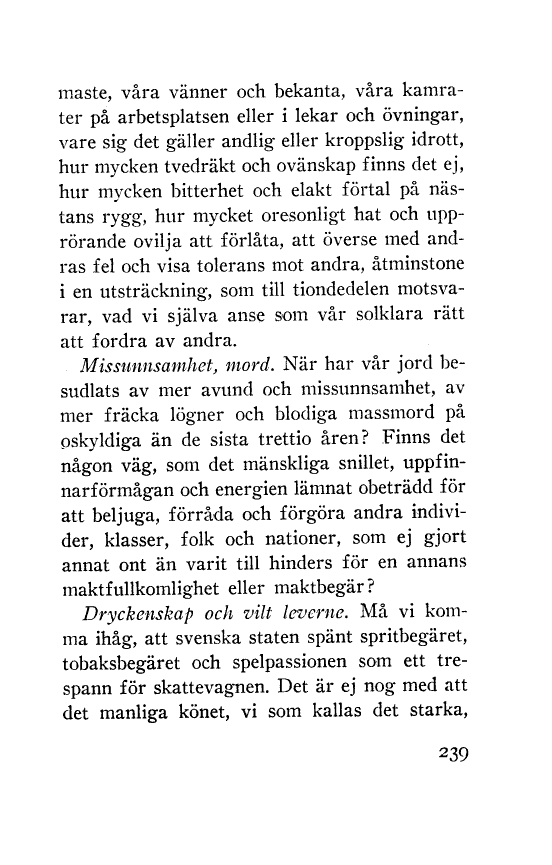 maste, våra vänner och bekanta, våra kamrater på arbetsplatsen eller i lekar och övningar, vare sig det gäller andlig eller kroppslig idrott, hur mycken tvedräkt och ovänskap finns det ej, hur mycken bitterhet och elakt förtal på nästans rygg, hur mycket oresonligt hat och upprörande ovilja att förlåta, att överse med andras fel och visa tolerans mot andra, åtminstone i en utsträckning, som till tiondedelen motsvarar, vad vi själva anse som vår solklara rätt att fordra av andra.

Missunnsamhet, mord. När har vår jord besudlats av mer avund och missunnsamhet, av mer fräcka lögner och blodiga massmord på oskyldiga än de sista trettio åren? Finns det någon väg, som det mänskliga snillet, uppfinnarförmågan och energien lämnat obeträdd för att beljuga, förråda och förgöra andra individer, klasser, folk och nationer, som ej gjort annat ont än varit till hinders för en annans maktfullkomlighet eller maktbegär?

Dryckenskap och vilt leverne. Må vi komma ihåg, att svenska staten spänt spritbegäret, tobaksbegäret och spelpassionen som ett trespann för skattevagnen. Det är ej nog med att det manliga könet, vi som kallas det starka,

239